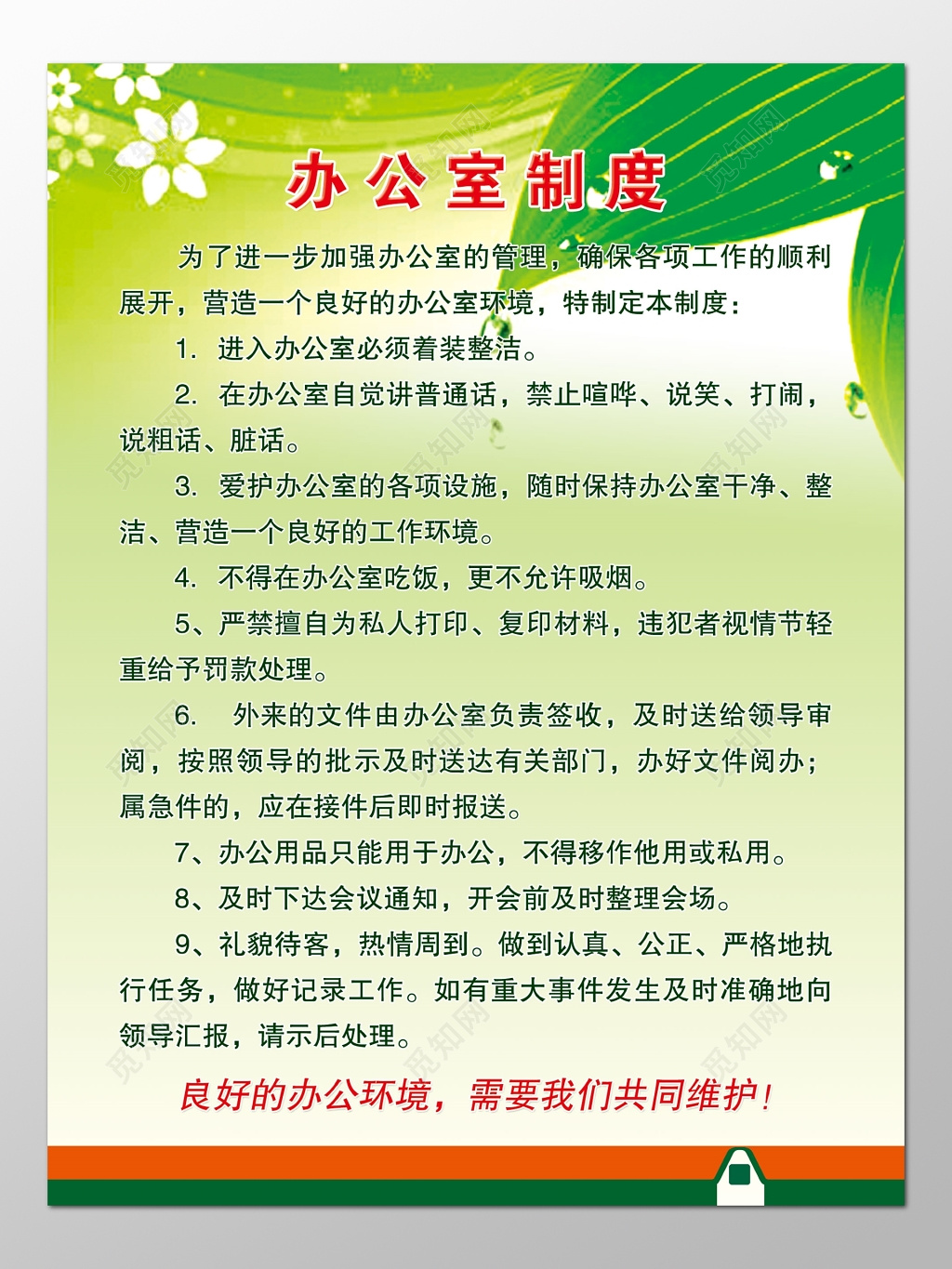 办公室制度

为了进一步加强办公室的管理，确保各项工作的顺利展开，营造一个良好的办公室环境，特制定本制度：

1. 进入办公室必须着装整洁。

2. 在办公室自觉讲普通话，禁止喧哗、说笑、打闹，说粗话、脏话。

3. 爱护办公室的各项设施，随时保持办公室干净、整洁、营造一个良好的工作环境。

4. 不得在办公室吃饭，更不允许吸烟。

5、严禁擅自为私人打印、复印材料，违犯者视情节轻重给予罚款处理。

6. 外来的文件由办公室负责签收，及时送给领导审阅，按照领导的批示及时送达有关部门，办好文件阅办；属急件的，应在接件后即时报送。

7、办公用品只能用于办公，不得移作他用或私用。

8、及时下达会议通知，开会前及时整理会场。

9、礼貌待客，热情周到。做到认真、公正、严格地执行任务，做好记录工作。如有重大事件发生及时准确地向领导汇报，请示后处理。

良好的办公环境，需要我们共同维护！

觅知网